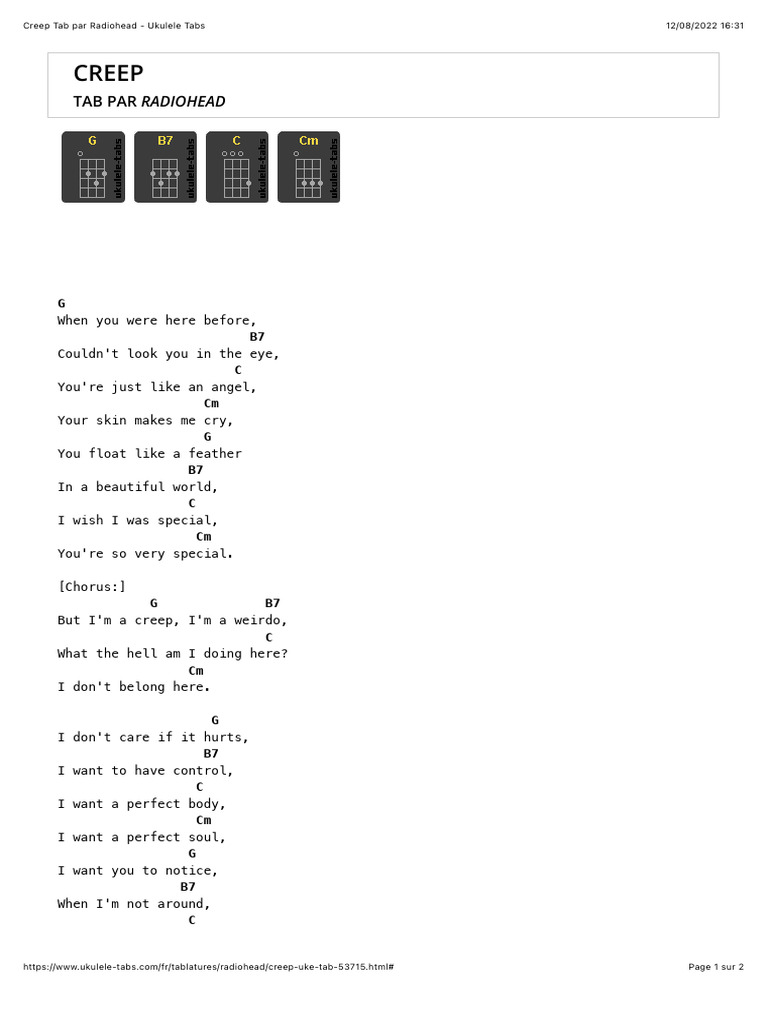 Creep Tab par Radiohead - Ukulele Tabs

12/08/2022 16:31

CREEP

TAB PAR RADIOHEAD

G ukulele-tabs

B7 ukulele-tabs

C ukulele-tabs

Cm ukulele-tabs

G
When you were here before,
B7
Couldn't look you in the eye,
C
You're just like an angel,
Cm
Your skin makes me cry,
G
You float like a feather
B7
In a beautiful world,
C
I wish I was special,
Cm
You're so very special.

[Chorus:]
G B7
But I'm a creep, I'm a weirdo,
C
What the hell am I doing here?
Cm
I don't belong here.

G
I don't care if it hurts,
B7
I want to have control,
C
I want a perfect body,
Cm
I want a perfect soul,
G
I want you to notice,
B7
When I'm not around,
C

https://www.ukulele-tabs.com/fr/tablatures/radiohead/creep-uke-tab-53715.html#

Page 1 sur 2